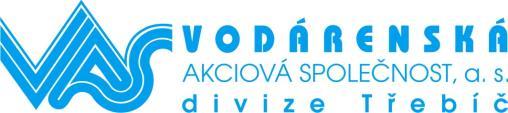 VAS VODÁRENSKÁ
AKCIOVÁ SPOLEČNOST, a. s.
divize Třebíč